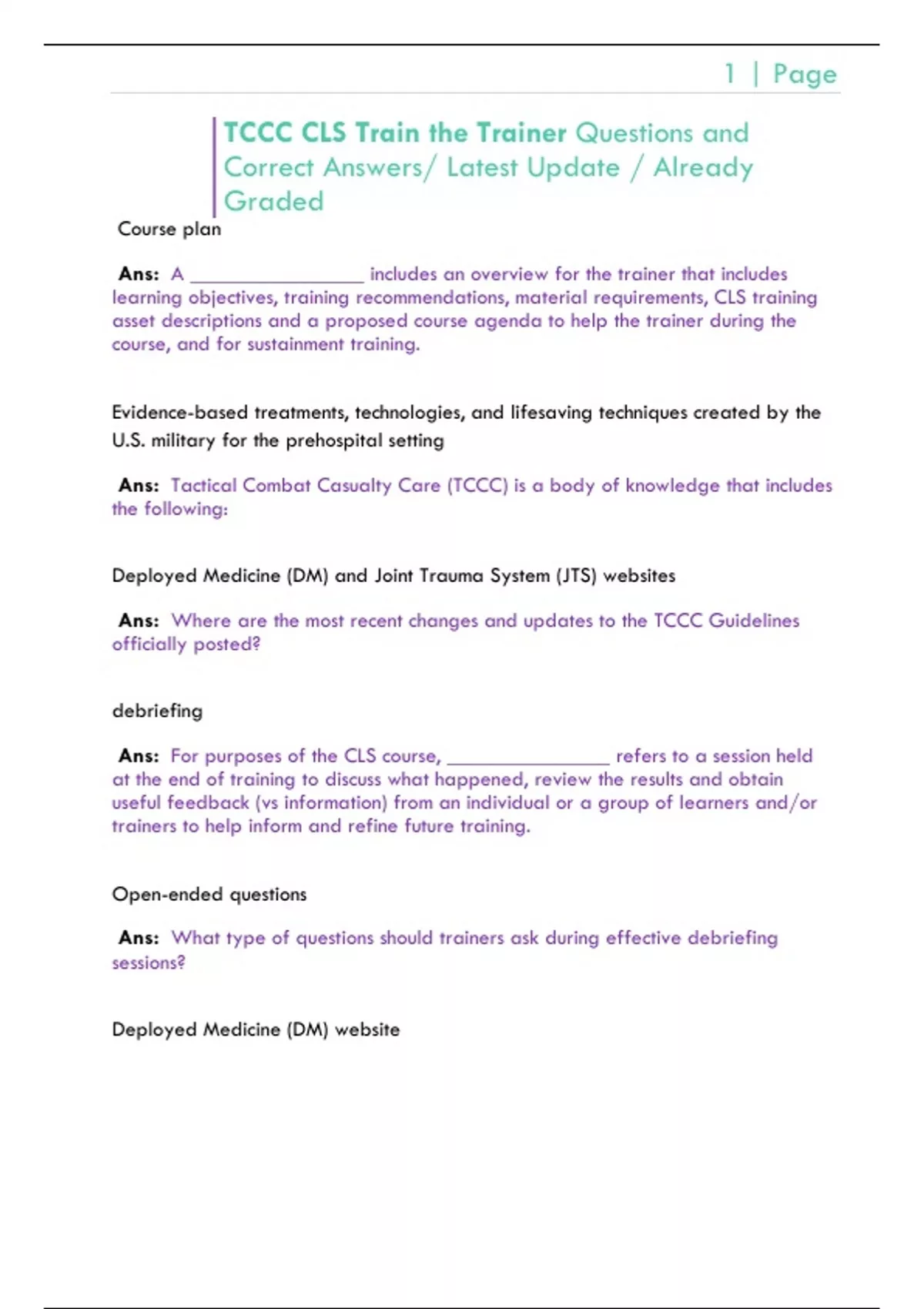 1 | Page

TCCC CLS Train the Trainer Questions and Correct Answers/ Latest Update / Already Graded

Course plan

Ans: A ________________ includes an overview for the trainer that includes learning objectives, training recommendations, material requirements, CLS training asset descriptions and a proposed course agenda to help the trainer during the course, and for sustainment training.

Evidence-based treatments, technologies, and lifesaving techniques created by the U.S. military for the prehospital setting

Ans: Tactical Combat Casualty Care (TCCC) is a body of knowledge that includes the following:

Deployed Medicine (DM) and Joint Trauma System (JTS) websites

Ans: Where are the most recent changes and updates to the TCCC Guidelines officially posted?

debriefing

Ans: For purposes of the CLS course, ________________ refers to a session held at the end of training to discuss what happened, review the results and obtain useful feedback (vs information) from an individual or a group of learners and/or trainers to help inform and refine future training.

Open-ended questions

Ans: What type of questions should trainers ask during effective debriefing sessions?

Deployed Medicine (DM) website